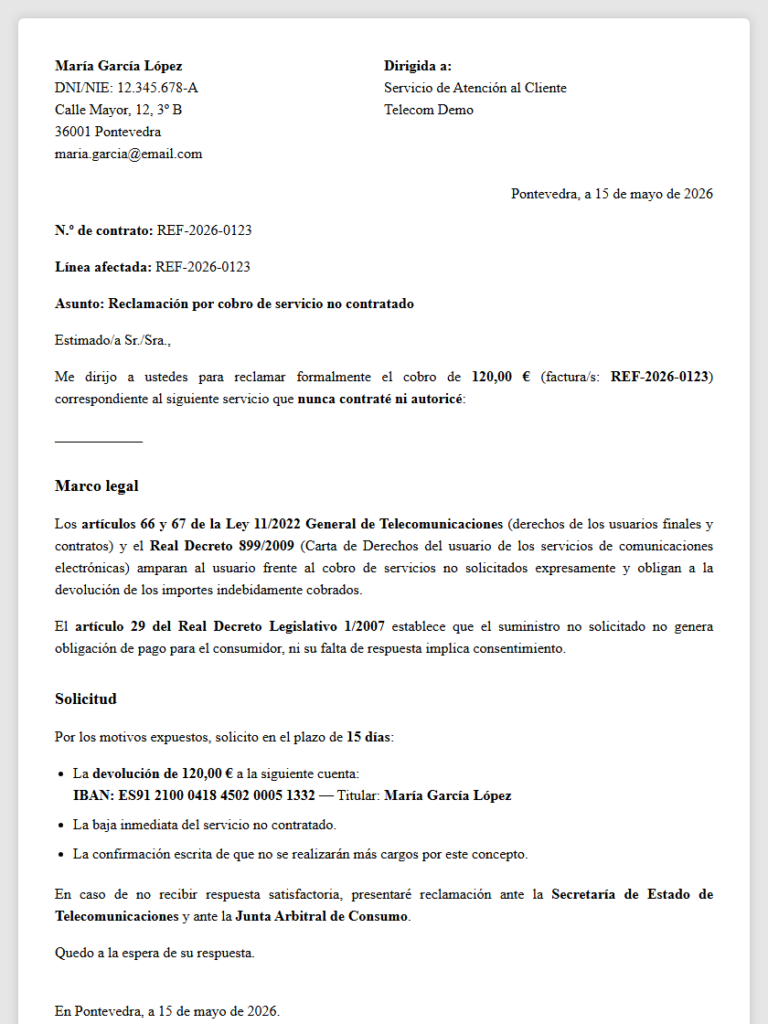 María García López
DNI/NIE: 12.345.678-A
Calle Mayor, 12, 3º B
36001 Pontevedra
maria.garcia@email.com

Dirigida a:
Servicio de Atención al Cliente
Telecom Demo

Pontevedra, a 15 de mayo de 2026

N.º de contrato: REF-2026-0123

Línea afectada: REF-2026-0123

Asunto: Reclamación por cobro de servicio no contratado

Estimado/a Sr./Sra.,

Me dirijo a ustedes para reclamar formalmente el cobro de 120,00 € (factura/s: REF-2026-0123) correspondiente al siguiente servicio que nunca contraté ni autoricé:

____

Marco legal

Los artículos 66 y 67 de la Ley 11/2022 General de Telecomunicaciones (derechos de los usuarios finales y contratos) y el Real Decreto 899/2009 (Carta de Derechos del usuario de los servicios de comunicaciones electrónicas) amparan al usuario frente al cobro de servicios no solicitados expresamente y obligan a la devolución de los importes indebidamente cobrados.

El artículo 29 del Real Decreto Legislativo 1/2007 establece que el suministro no solicitado no genera obligación de pago para el consumidor, ni su falta de respuesta implica consentimiento.

Solicitud

Por los motivos expuestos, solicito en el plazo de 15 días:

• La devolución de 120,00 € a la siguiente cuenta:
IBAN: ES91 2100 0418 4502 0005 1332 — Titular: María García López
• La baja inmediata del servicio no contratado.
• La confirmación escrita de que no se realizarán más cargos por este concepto.

En caso de no recibir respuesta satisfactoria, presentaré reclamación ante la Secretaría de Estado de Telecomunicaciones y ante la Junta Arbitral de Consumo.

Quedo a la espera de su respuesta.

En Pontevedra, a 15 de mayo de 2026.